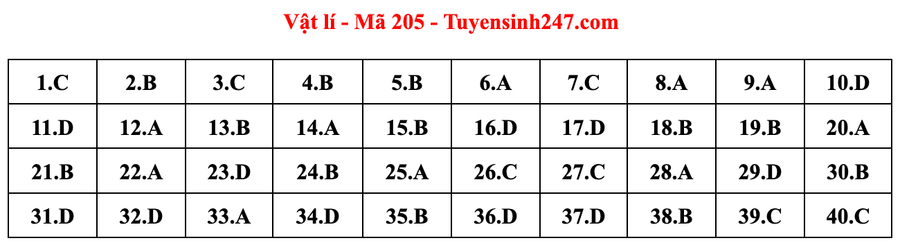 Vật lí - Mã 205 - Tuyensinh247.com

| 1.C | 2.B | 3.C | 4.B | 5.B | 6.A | 7.C | 8.A | 9.A | 10.D |
|---|---|---|---|---|---|---|---|---|---|
| 11.D | 12.A | 13.B | 14.A | 15.B | 16.D | 17.D | 18.B | 19.B | 20.A |
| 21.B | 22.A | 23.D | 24.B | 25.A | 26.C | 27.C | 28.A | 29.D | 30.B |
| 31.D | 32.D | 33.A | 34.D | 35.B | 36.D | 37.D | 38.B | 39.C | 40.C |